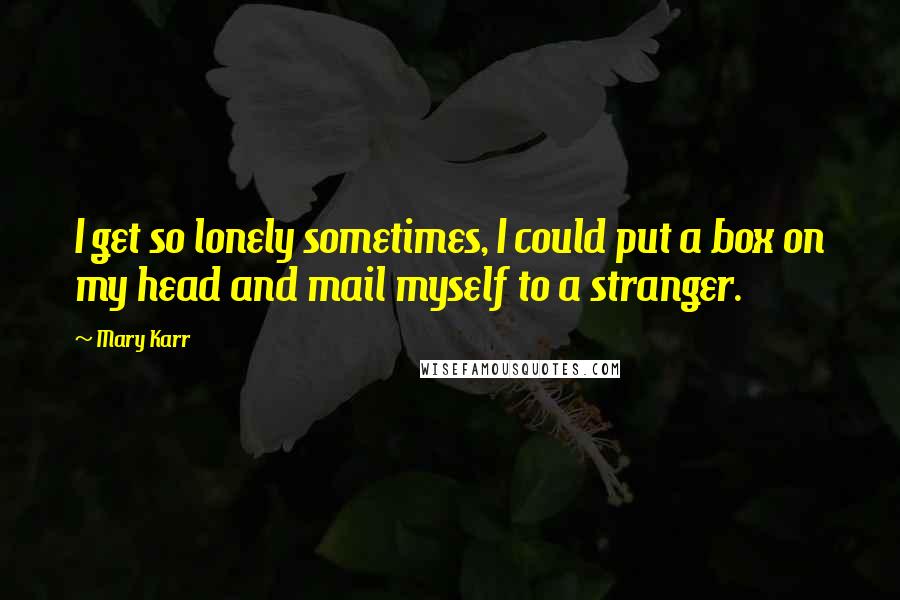 I get so lonely sometimes, I could put a box on my head and mail myself to a stranger.

~ Mary Karr

WISEFAMOUSQUOTES.COM